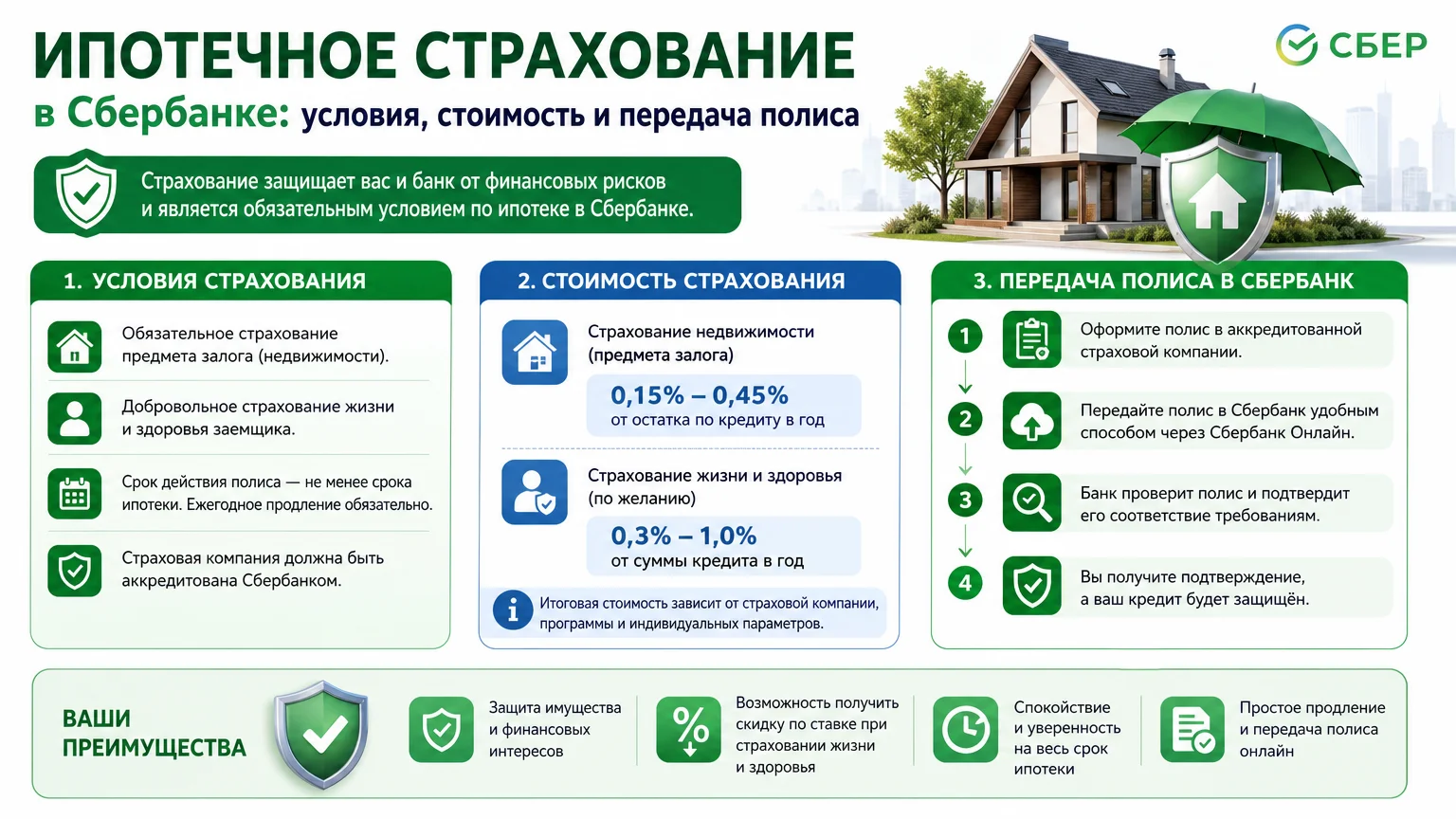 ИПОТЕЧНОЕ СТРАХОВАНИЕ
в Сбербанке: условия, стоимость и передача полиса

СБЕР

Страхование защищает вас и банк от финансовых рисков и является обязательным условием по ипотеке в Сбербанке.

1. УСЛОВИЯ СТРАХОВАНИЯ

Обязательное страхование предмета залога (недвижимости).

Добровольное страхование жизни и здоровья заемщика.

Срок действия полиса — не менее срока ипотеки. Ежегодное продление обязательно.

Страховая компания должна быть аккредитована Сбербанком.

2. СТОИМОСТЬ СТРАХОВАНИЯ

Страхование недвижимости (предмета залога)

0,15% – 0,45%
от остатка по кредиту в год

Страхование жизни и здоровья (по желанию)

0,3% – 1,0%
от суммы кредита в год

Итоговая стоимость зависит от страховой компании, программы и индивидуальных параметров.

3. ПЕРЕДАЧА ПОЛИСА В СБЕРБАНК

1 Оформите полис в аккредитованной страховой компании.

2 Передайте полис в Сбербанк удобным способом через Сбербанк Онлайн.

3 Банк проверит полис и подтвердит его соответствие требованиям.

4 Вы получите подтверждение, а ваш кредит будет защищён.

ВАШИ ПРЕИМУЩЕСТВА

Защита имущества и финансовых интересов

Возможность получить скидку по ставке при страховании жизни и здоровья

Спокойствие и уверенность на весь срок ипотеки

Простое продление и передача полиса онлайн